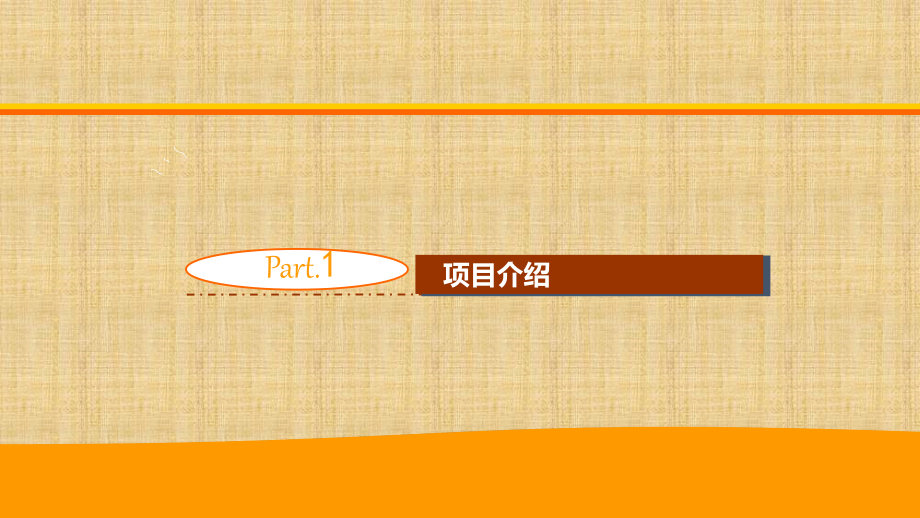 Part.1

项目介绍